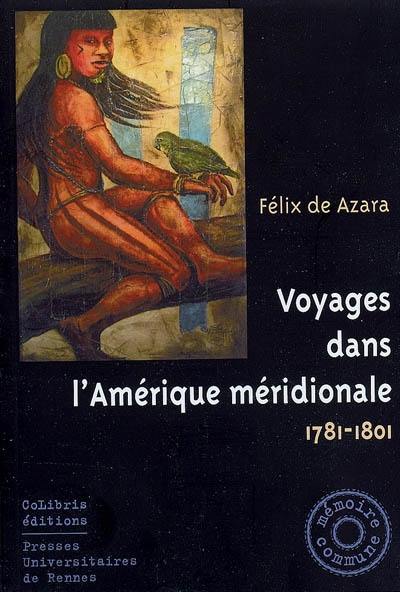 Félix de Azara

Voyages dans l'Amérique méridionale

1781-1801

CoLibris éditions

Presses Universitaires de Rennes

mémoire commune